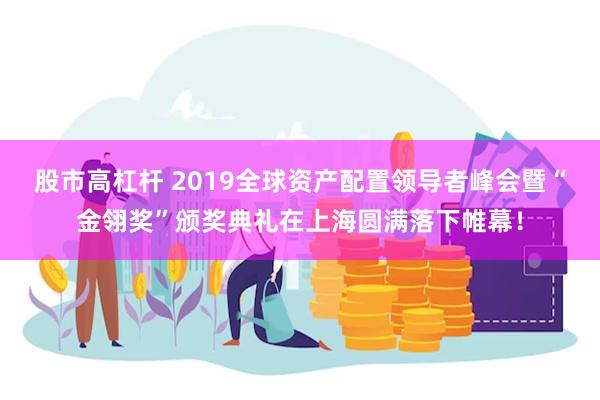 股市高杠杆 2019全球资产配置领导者峰会暨“金翎奖”颁奖典礼在上海圆满落下帷幕！